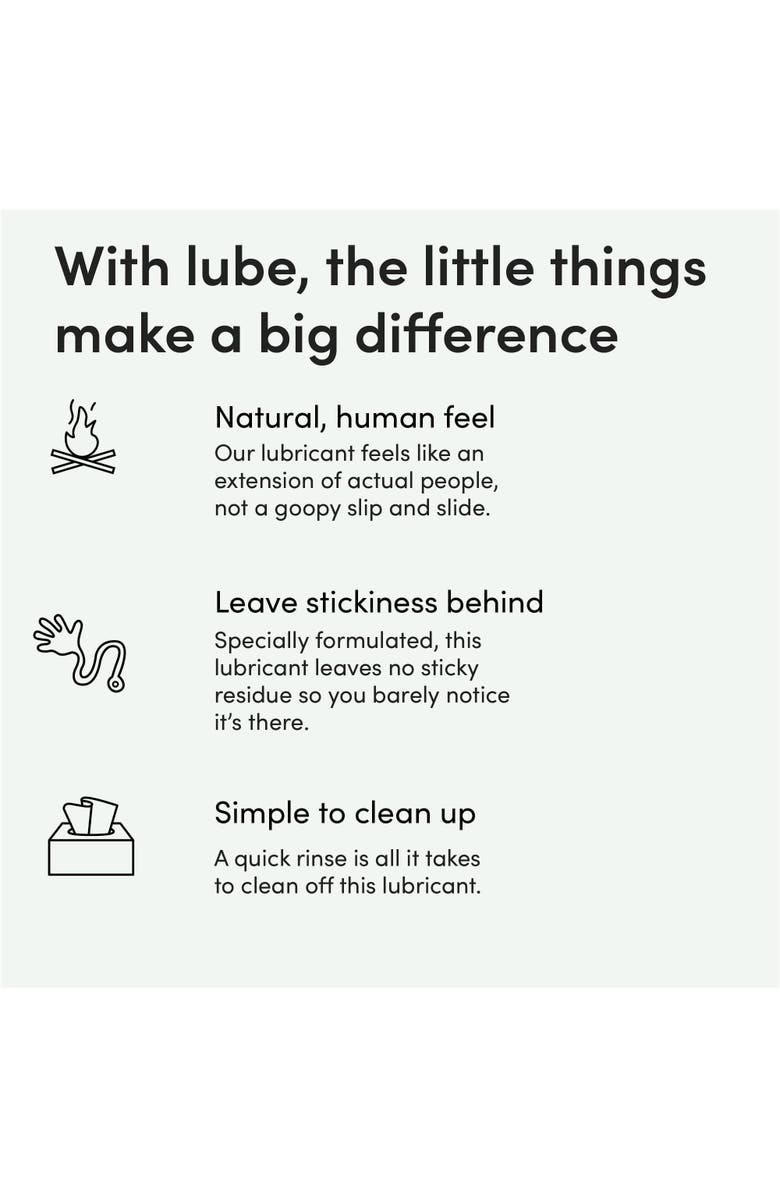 With lube, the little things make a big difference

Natural, human feel
Our lubricant feels like an extension of actual people, not a goopy slip and slide.

Leave stickiness behind
Specially formulated, this lubricant leaves no sticky residue so you barely notice it's there.

Simple to clean up
A quick rinse is all it takes to clean off this lubricant.